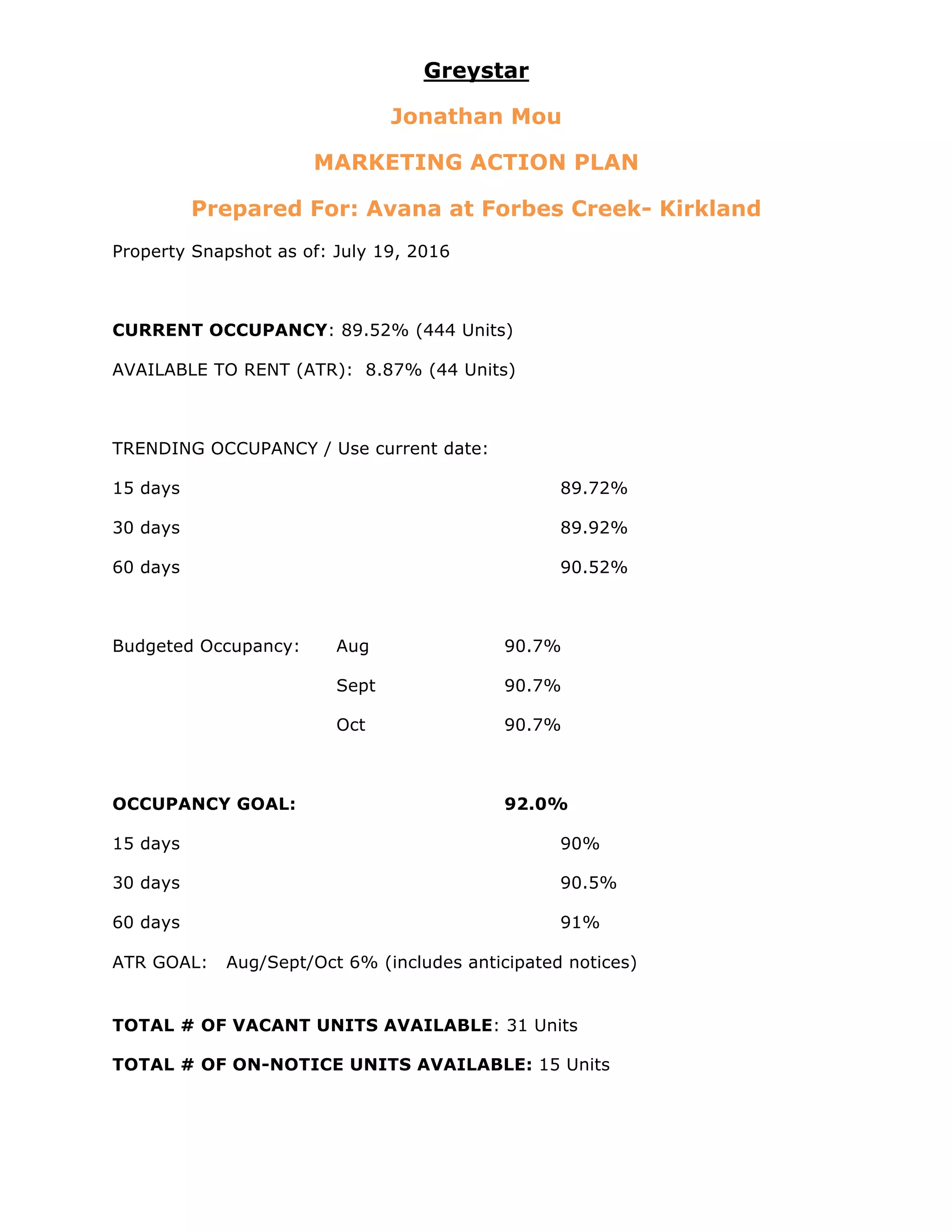 Greystar

Jonathan Mou

MARKETING ACTION PLAN

Prepared For: Avana at Forbes Creek- Kirkland

Property Snapshot as of: July 19, 2016

CURRENT OCCUPANCY: 89.52% (444 Units)

AVAILABLE TO RENT (ATR): 8.87% (44 Units)

TRENDING OCCUPANCY / Use current date:

15 days 89.72%

30 days 89.92%

60 days 90.52%

Budgeted Occupancy: Aug 90.7%

Sept 90.7%

Oct 90.7%

OCCUPANCY GOAL: 92.0%

15 days 90%

30 days 90.5%

60 days 91%

ATR GOAL: Aug/Sept/Oct 6% (includes anticipated notices)

TOTAL # OF VACANT UNITS AVAILABLE: 31 Units

TOTAL # OF ON-NOTICE UNITS AVAILABLE: 15 Units